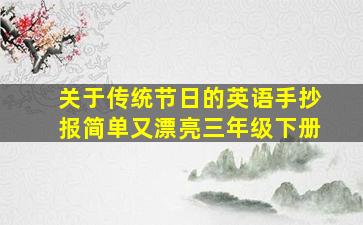 关于传统节日的英语手抄报简单又漂亮三年级下册